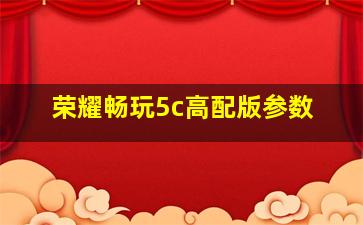 荣耀畅玩5c高配版参数